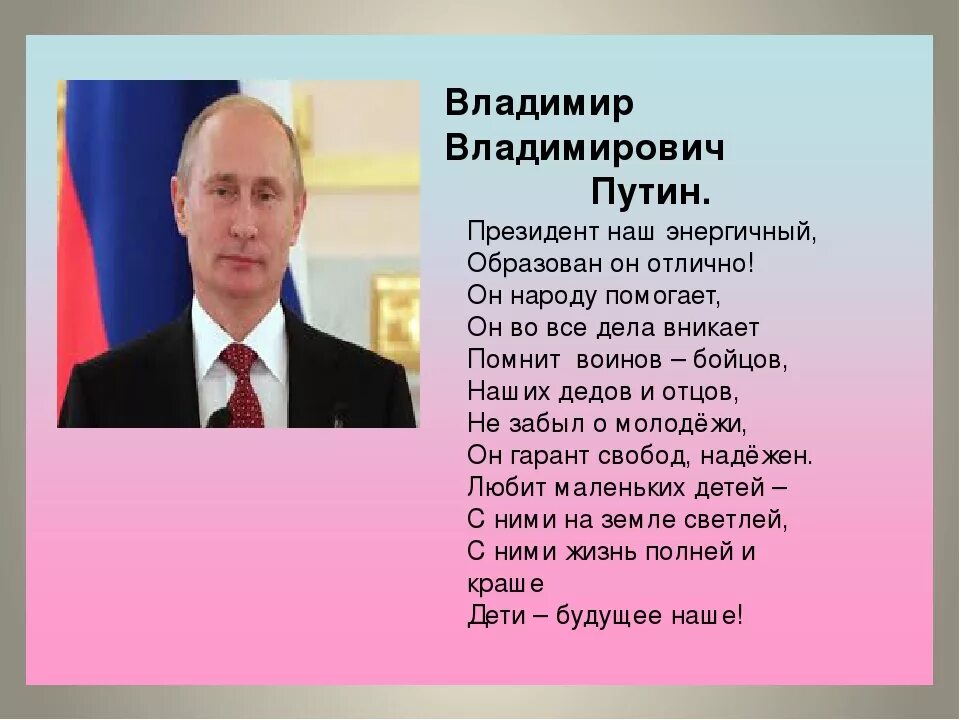 Владимир Владимирович Путин.

Президент наш энергичный,
Образован он отлично!
Он народу помогает,
Он во все дела вникает
Помнит воинов – бойцов,
Наших дедов и отцов,
Не забыл о молодёжи,
Он гарант свобод, надёжен.
Любит маленьких детей –
С ними на земле светлей,
С ними жизнь полней и краше
Дети – будущее наше!